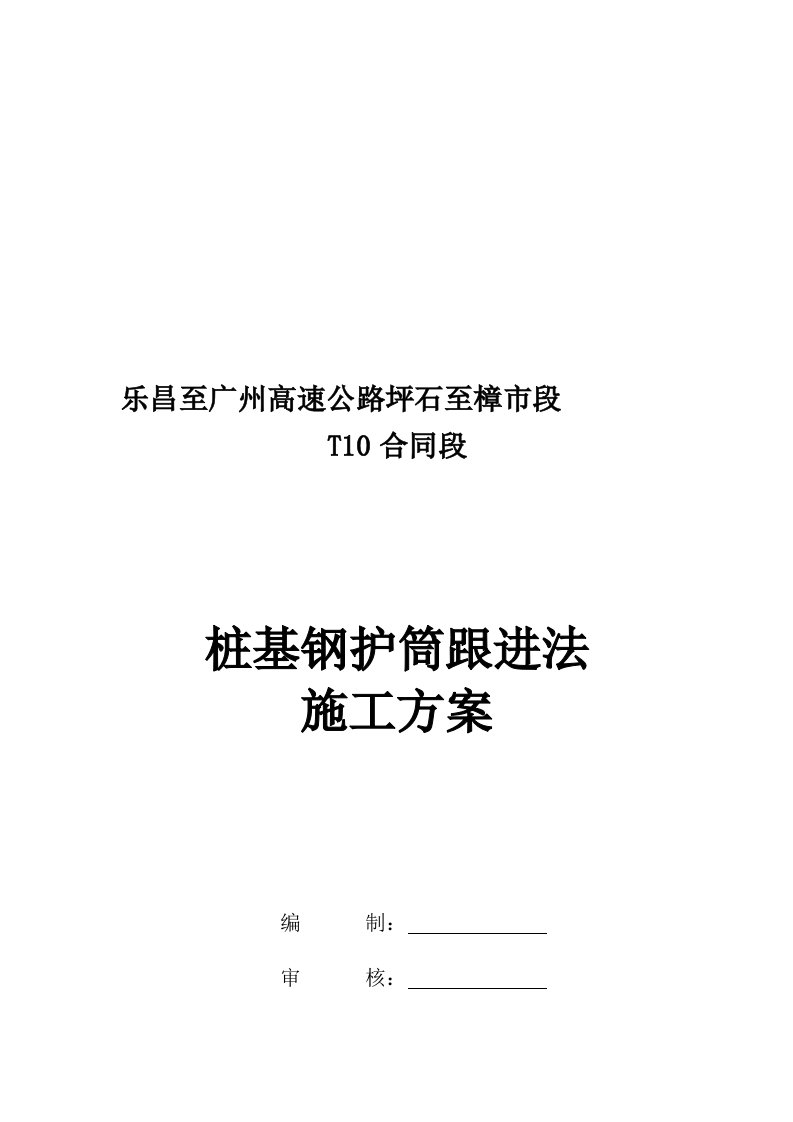 乐昌至广州高速公路坪石至樟市段

T10 合同段

桩基钢护筒跟进法
施工方案

编　　制：

审　　核：